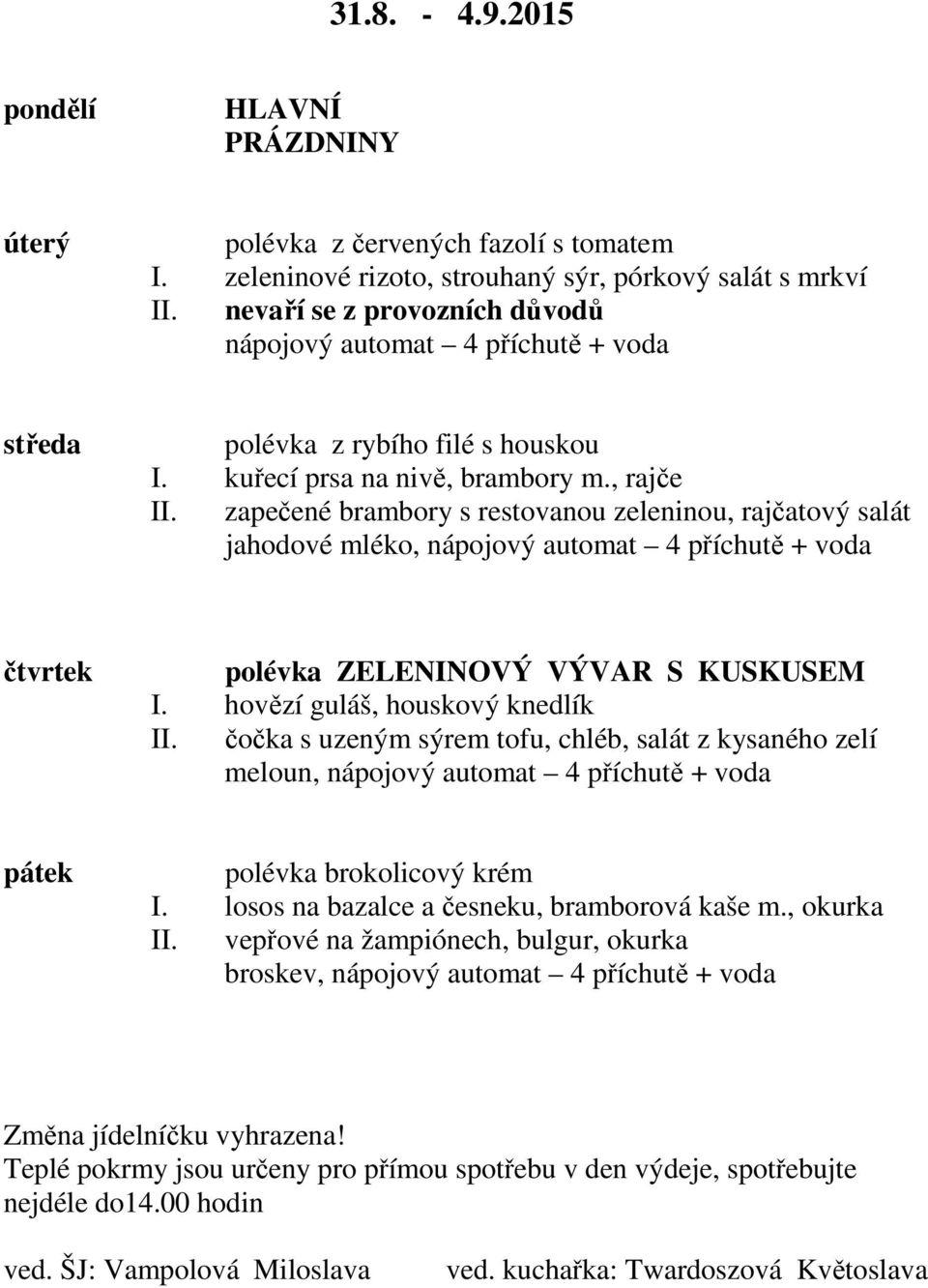 31.8. - 4.9.2015

pondělí HLAVNÍ PRÁZDNINY

úterý
polévka z červených fazolí s tomatem
I. zeleninové rizoto, strouhaný sýr, pórkový salát s mrkví
II. nevaří se z provozních důvodů
nápojový automat – 4 příchutě + voda

středa
polévka z rybího filé s houskou
I. kuřecí prsa na nivě, brambory m., rajče
II. zapečené brambory s restovanou zeleninou, rajčatový salát
jahodové mléko, nápojový automat – 4 příchutě + voda

čtvrtek
polévka ZELENINOVÝ VÝVAR S KUSKUSEM
I. hovězí guláš, houskový knedlík
II. čočka s uzeným sýrem tofu, chléb, salát z kysaného zelí
meloun, nápojový automat – 4 příchutě + voda

pátek
polévka brokolicový krém
I. losos na bazalce a česneku, bramborová kaše m., okurka
II. vepřové na žampiónech, bulgur, okurka
broskev, nápojový automat – 4 příchutě + voda

Změna jídelníčku vyhrazena!
Teplé pokrmy jsou určeny pro přímou spotřebu v den výdeje, spotřebujte nejdéle do14.00 hodin

ved. ŠJ: Vampolová Miloslava ved. kuchařka: Twardoszová Květoslava